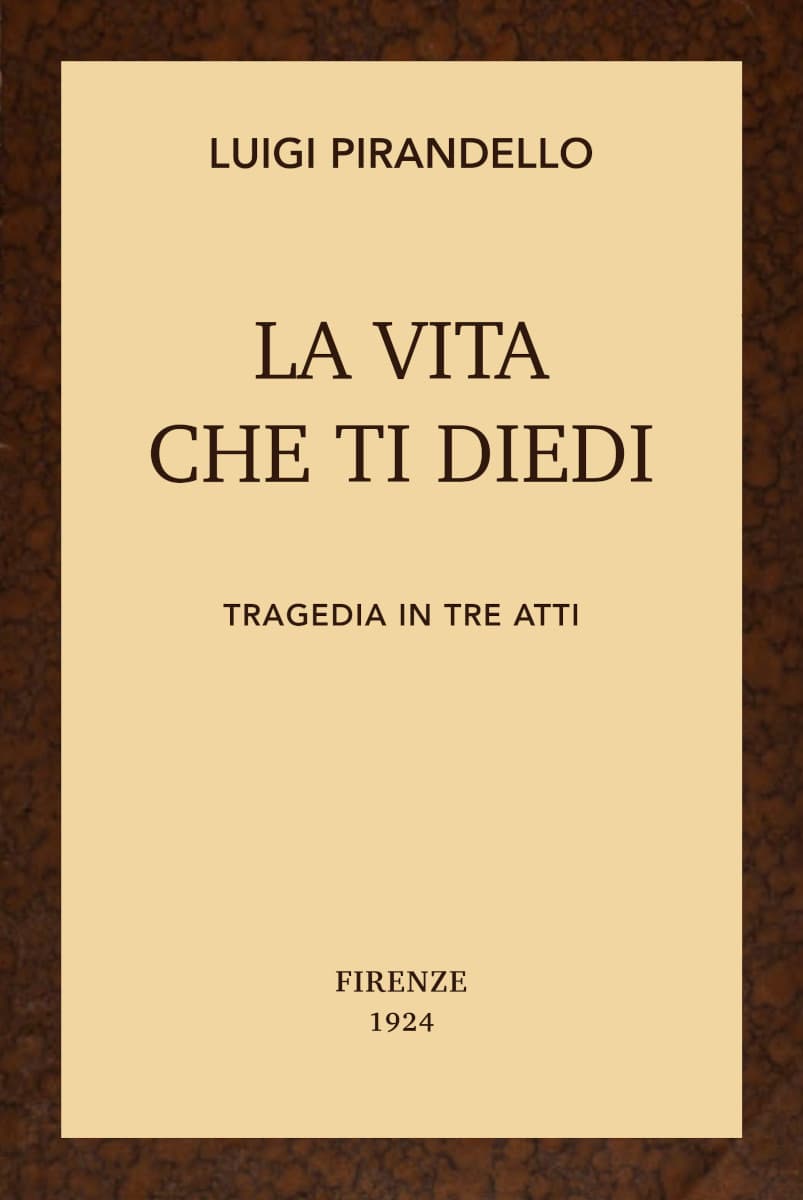 LUIGI PIRANDELLO

LA VITA
CHE TI DIEDI

TRAGEDIA IN TRE ATTI

FIRENZE
1924